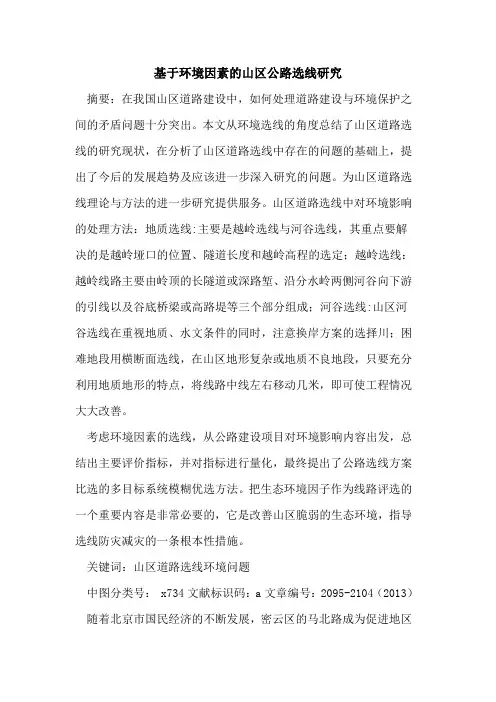 基于环境因素的山区公路选线研究

摘要：在我国山区道路建设中，如何处理道路建设与环境保护之间的矛盾问题十分突出。本文从环境选线的角度总结了山区道路选线的研究现状，在分析了山区道路选线中存在的问题的基础上，提出了今后的发展趋势及应该进一步深入研究的问题。为山区道路选线理论与方法的进一步研究提供服务。山区道路选线中对环境影响的处理方法：地质选线:主要是越岭选线与河谷选线，其重点要解决的是越岭垭口的位置、隧道长度和越岭高程的选定；越岭选线：越岭线路主要由岭顶的长隧道或深路堑、沿分水岭两侧河谷向下游的引线以及谷底桥梁或高路堤等三个部分组成；河谷选线:山区河谷选线在重视地质、水文条件的同时，注意换岸方案的选择川；困难地段用横断面选线，在山区地形复杂或地质不良地段，只要充分利用地质地形的特点，将线路中线左右移动几米，即可使工程情况大大改善。

考虑环境因素的选线，从公路建设项目对环境影响内容出发，总结出主要评价指标，并对指标进行量化，最终提出了公路选线方案比选的多目标系统模糊优选方法。把生态环境因子作为线路评选的一个重要内容是非常必要的，它是改善山区脆弱的生态环境，指导选线防灾减灾的一条根本性措施。

关键词：山区道路选线环境问题

中图分类号： x734 文献标识码：a 文章编号：2095-2104（2013）

随着北京市国民经济的不断发展，密云区的马北路成为促进地区